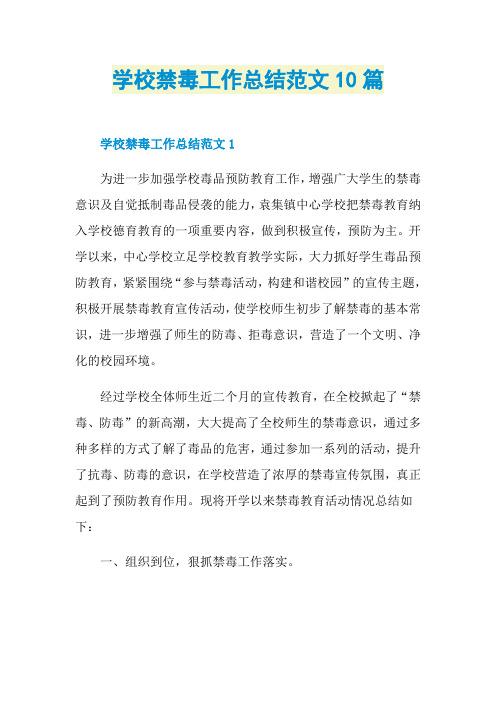 学校禁毒工作总结范文10篇

学校禁毒工作总结范文1

为进一步加强学校毒品预防教育工作，增强广大学生的禁毒意识及自觉抵制毒品侵袭的能力，袁集镇中心学校把禁毒教育纳入学校德育教育的一项重要内容，做到积极宣传，预防为主。开学以来，中心学校立足学校教育教学实际，大力抓好学生毒品预防教育，紧紧围绕“参与禁毒活动，构建和谐校园”的宣传主题，积极开展禁毒教育宣传活动，使学校师生初步了解禁毒的基本常识，进一步增强了师生的防毒、拒毒意识，营造了一个文明、净化的校园环境。

经过学校全体师生近二个月的宣传教育，在全校掀起了“禁毒、防毒”的新高潮，大大提高了全校师生的禁毒意识，通过多种多样的方式了解了毒品的危害，通过参加一系列的活动，提升了抗毒、防毒的意识，在学校营造了浓厚的禁毒宣传氛围，真正起到了预防教育作用。现将开学以来禁毒教育活动情况总结如下：

一、组织到位，狠抓禁毒工作落实。